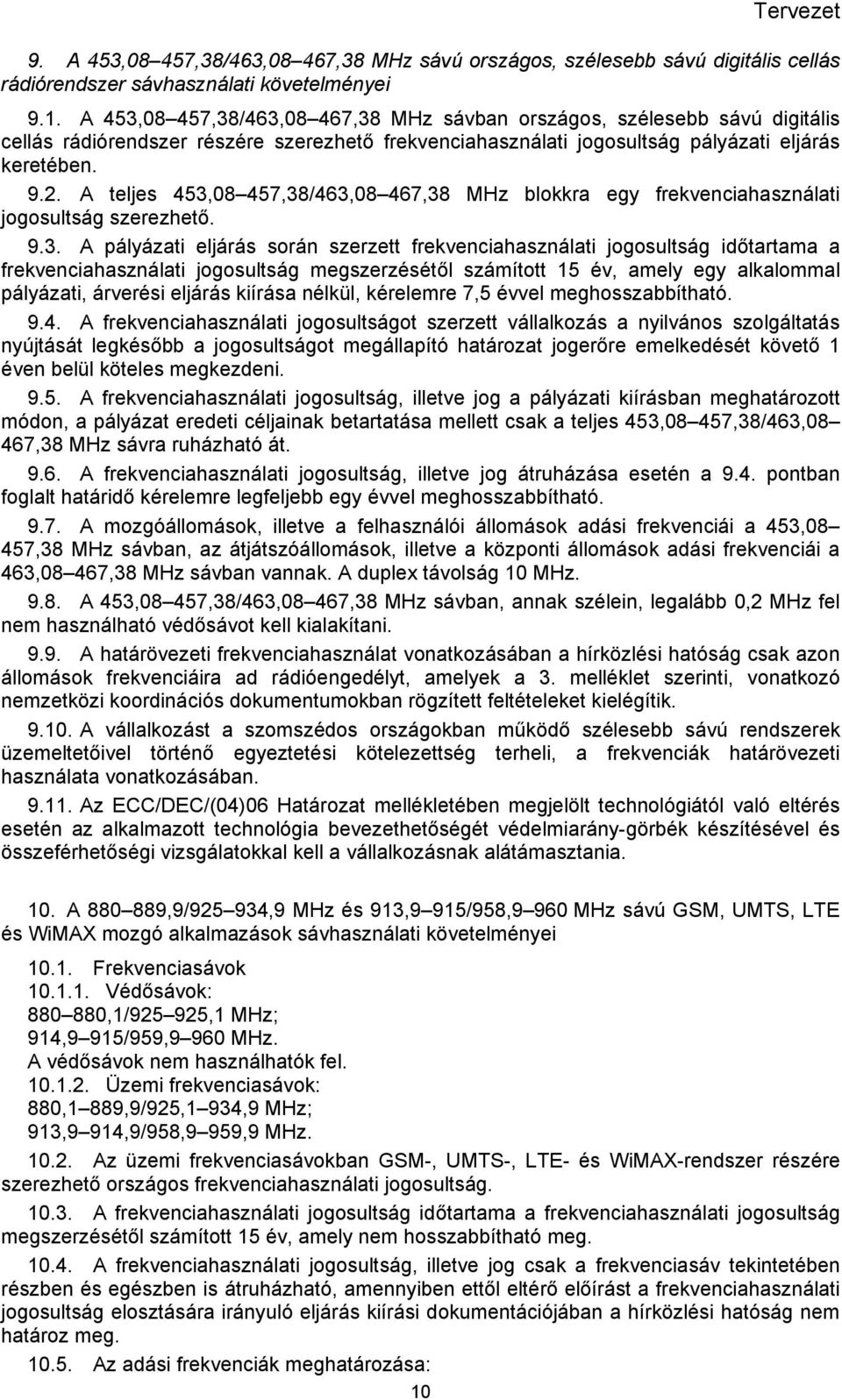 Tervezet

9. A 453,08–457,38/463,08–467,38 MHz sávú országos, szélesebb sávú digitális cellás rádiórendszer sávhasználati követelményei

9.1. A 453,08–457,38/463,08–467,38 MHz sávban országos, szélesebb sávú digitális cellás rádiórendszer részére szerezhető frekvenciahasználati jogosultság pályázati eljárás keretében.

9.2. A teljes 453,08–457,38/463,08–467,38 MHz blokkra egy frekvenciahasználati jogosultság szerezhető.

9.3. A pályázati eljárás során szerzett frekvenciahasználati jogosultság időtartama a frekvenciahasználati jogosultság megszerzésétől számított 15 év, amely egy alkalommal pályázati, árverési eljárás kiírása nélkül, kérelemre 7,5 évvel meghosszabbítható.

9.4. A frekvenciahasználati jogosultságot szerzett vállalkozás a nyilvános szolgáltatás nyújtását legkésőbb a jogosultságot megállapító határozat jogerőre emelkedését követő 1 éven belül köteles megkezdeni.

9.5. A frekvenciahasználati jogosultság, illetve jog a pályázati kiírásban meghatározott módon, a pályázat eredeti céljainak betartatása mellett csak a teljes 453,08–457,38/463,08–467,38 MHz sávra ruházható át.

9.6. A frekvenciahasználati jogosultság, illetve jog átruházása esetén a 9.4. pontban foglalt határidő kérelemre legfeljebb egy évvel meghosszabbítható.

9.7. A mozgóállomások, illetve a felhasználói állomások adási frekvenciái a 453,08–457,38 MHz sávban, az átjátszóállomások, illetve a központi állomások adási frekvenciái a 463,08–467,38 MHz sávban vannak. A duplex távolság 10 MHz.

9.8. A 453,08–457,38/463,08–467,38 MHz sávban, annak szélein, legalább 0,2 MHz fel nem használható védősávot kell kialakítani.

9.9. A határövezeti frekvenciahasználat vonatkozásában a hírközlési hatóság csak azon állomások frekvenciáira ad rádióengedélyt, amelyek a 3. melléklet szerinti, vonatkozó nemzetközi koordinációs dokumentumokban rögzített feltételeket kielégítik.

9.10. A vállalkozást a szomszédos országokban működő szélesebb sávú rendszerek üzemeltetőivel történő egyeztetési kötelezettség terheli, a frekvenciák határövezeti használata vonatkozásában.

9.11. Az ECC/DEC/(04)06 Határozat mellékletében megjelölt technológiától való eltérés esetén az alkalmazott technológia bevezethetőségét védelmiarány-görbék készítésével és összeférhetőségi vizsgálatokkal kell a vállalkozásnak alátámasztania.

10. A 880–889,9/925–934,9 MHz és 913,9–915/958,9–960 MHz sávú GSM, UMTS, LTE és WiMAX mozgó alkalmazások sávhasználati követelményei

10.1. Frekvenciasávok
10.1.1. Védősávok:
880–880,1/925–925,1 MHz;
914,9–915/959,9–960 MHz.
A védősávok nem használhatók fel.
10.1.2. Üzemi frekvenciasávok:
880,1–889,9/925,1–934,9 MHz;
913,9–914,9/958,9–959,9 MHz.

10.2. Az üzemi frekvenciasávokban GSM-, UMTS-, LTE- és WiMAX-rendszer részére szerezhető országos frekvenciahasználati jogosultság.

10.3. A frekvenciahasználati jogosultság időtartama a frekvenciahasználati jogosultság megszerzésétől számított 15 év, amely nem hosszabbítható meg.

10.4. A frekvenciahasználati jogosultság, illetve jog csak a frekvenciasáv tekintetében részben és egészben is átruházható, amennyiben ettől eltérő előírást a frekvenciahasználati jogosultság elosztására irányuló eljárás kiírási dokumentációjában a hírközlési hatóság nem határoz meg.

10.5. Az adási frekvenciák meghatározása:

10